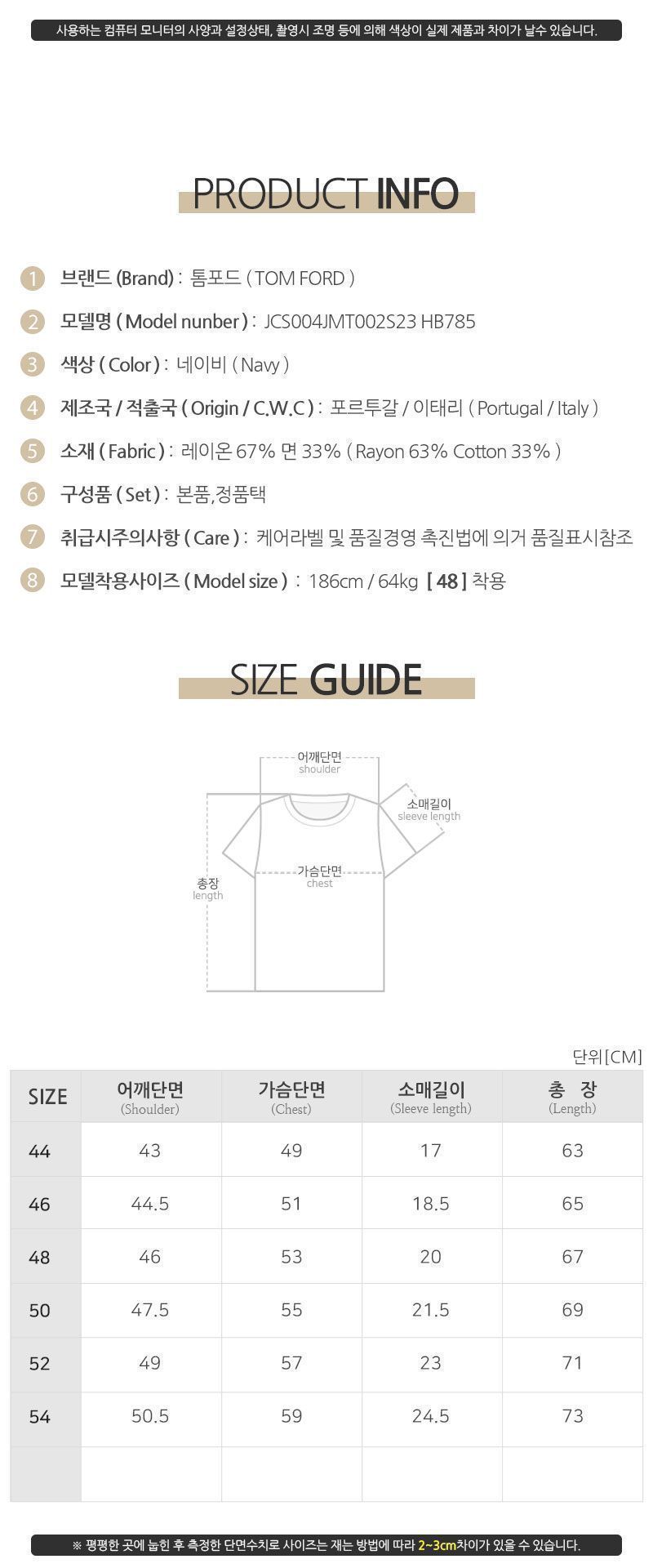 사용하는 컴퓨터 모니터의 사양과 설정상태, 촬영시 조명 등에 의해 색상이 실제 제품과 차이가 날수 있습니다.

PRODUCT INFO

1 브랜드 (Brand) : 톰포드 ( TOM FORD )

2 모델명 ( Model nunber ) : JCS004JMT002S23 HB785

3 색상 ( Color ) : 네이비 ( Navy )

4 제조국 / 적출국 ( Origin / C.W.C ) : 포르투갈 / 이태리 ( Portugal / Italy )

5 소재 ( Fabric ) : 레이온 67% 면 33% ( Rayon 63% Cotton 33% )

6 구성품 ( Set ) : 본품,정품택

7 취급시주의사항 ( Care ) : 케어라벨 및 품질경영 촉진법에 의거 품질표시참조

8 모델착용사이즈 ( Model size ) : 186cm / 64kg [ 48 ] 착용

SIZE GUIDE

어깨단면
shoulder

소매길이
sleeve length

가슴단면
chest

총장
length

단위[CM]

| SIZE | 어깨단면 (Shoulder) | 가슴단면 (Chest) | 소매길이 (Sleeve length) | 총 장 (Length) |
|---|---|---|---|---|
| 44 | 43 | 49 | 17 | 63 |
| 46 | 44.5 | 51 | 18.5 | 65 |
| 48 | 46 | 53 | 20 | 67 |
| 50 | 47.5 | 55 | 21.5 | 69 |
| 52 | 49 | 57 | 23 | 71 |
| 54 | 50.5 | 59 | 24.5 | 73 |
| | | | | |

※ 평평한 곳에 눕힌 후 측정한 단면수치로 사이즈는 재는 방법에 따라 2~3cm차이가 있을 수 있습니다.